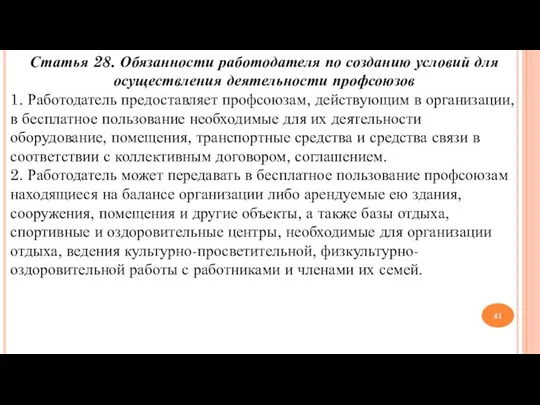 Статья 28. Обязанности работодателя по созданию условий для осуществления деятельности профсоюзов

1. Работодатель предоставляет профсоюзам, действующим в организации, в бесплатное пользование необходимые для их деятельности оборудование, помещения, транспортные средства и средства связи в соответствии с коллективным договором, соглашением.

2. Работодатель может передавать в бесплатное пользование профсоюзам находящиеся на балансе организации либо арендуемые ею здания, сооружения, помещения и другие объекты, а также базы отдыха, спортивные и оздоровительные центры, необходимые для организации отдыха, ведения культурно-просветительной, физкультурно-оздоровительной работы с работниками и членами их семей.

41